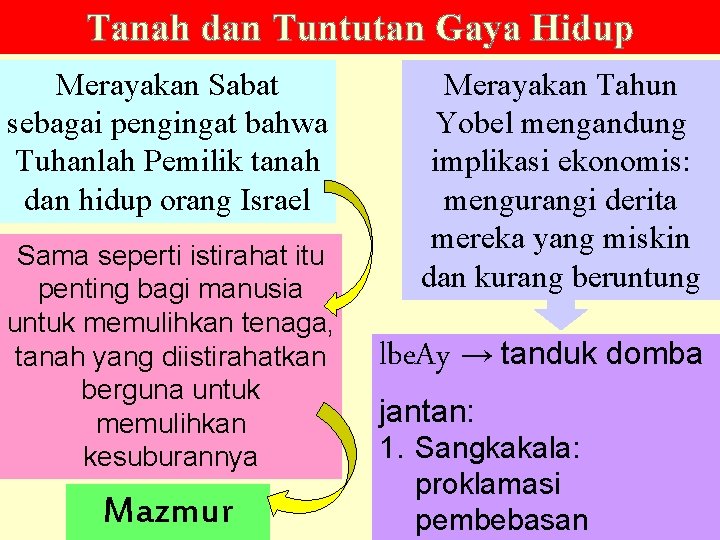 Tanah dan Tuntutan Gaya Hidup

Merayakan Sabat sebagai pengingat bahwa Tuhanlah Pemilik tanah dan hidup orang Israel

Sama seperti istirahat itu penting bagi manusia untuk memulihkan tenaga, tanah yang diistirahatkan berguna untuk memulihkan kesuburannya

Mazmur

Merayakan Tahun Yobel mengandung implikasi ekonomis: mengurangi derita mereka yang miskin dan kurang beruntung

lbeAy → tanduk domba

jantan:
1. Sangkakala: proklamasi pembebasan